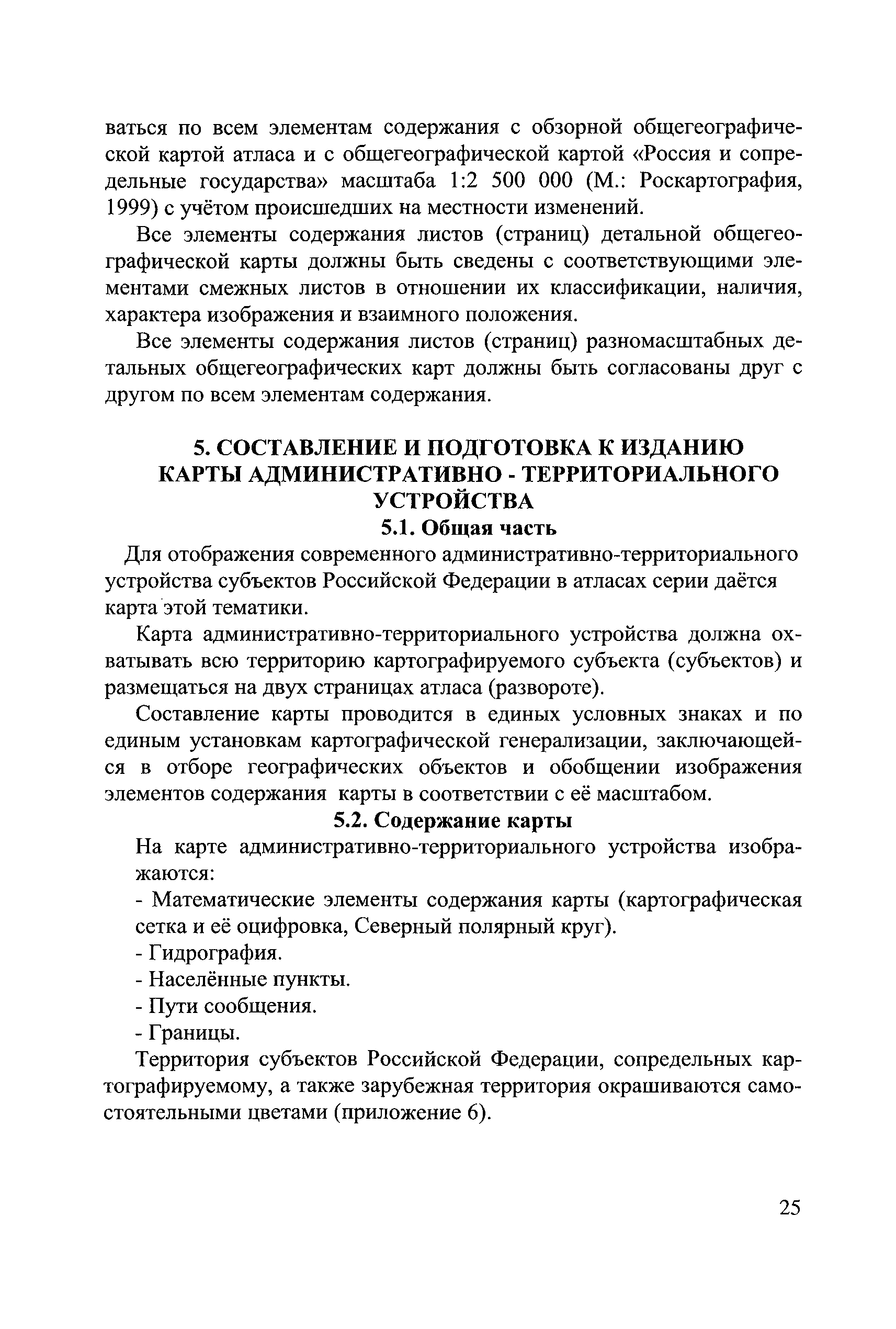 ваться по всем элементам содержания с обзорной общегеографической картой атласа и с общегеографической картой «Россия и сопредельные государства» масштаба 1:2 500 000 (М.: Роскартография, 1999) с учётом происшедших на местности изменений.

Все элементы содержания листов (страниц) детальной общегеографической карты должны быть сведены с соответствующими элементами смежных листов в отношении их классификации, наличия, характера изображения и взаимного положения.

Все элементы содержания листов (страниц) разномасштабных детальных общегеографических карт должны быть согласованы друг с другом по всем элементам содержания.

5. СОСТАВЛЕНИЕ И ПОДГОТОВКА К ИЗДАНИЮ КАРТЫ АДМИНИСТРАТИВНО - ТЕРРИТОРИАЛЬНОГО УСТРОЙСТВА

5.1. Общая часть

Для отображения современного административно-территориального устройства субъектов Российской Федерации в атласах серии даётся карта этой тематики.

Карта административно-территориального устройства должна охватывать всю территорию картографируемого субъекта (субъектов) и размещаться на двух страницах атласа (развороте).

Составление карты проводится в единых условных знаках и по единым установкам картографической генерализации, заключающейся в отборе географических объектов и обобщении изображения элементов содержания карты в соответствии с её масштабом.

5.2. Содержание карты

На карте административно-территориального устройства изображаются:

- Математические элементы содержания карты (картографическая сетка и её оцифровка, Северный полярный круг).

- Гидрография.

- Населённые пункты.

- Пути сообщения.

- Границы.

Территория субъектов Российской Федерации, сопредельных картографируемому, а также зарубежная территория окрашиваются самостоятельными цветами (приложение 6).

25